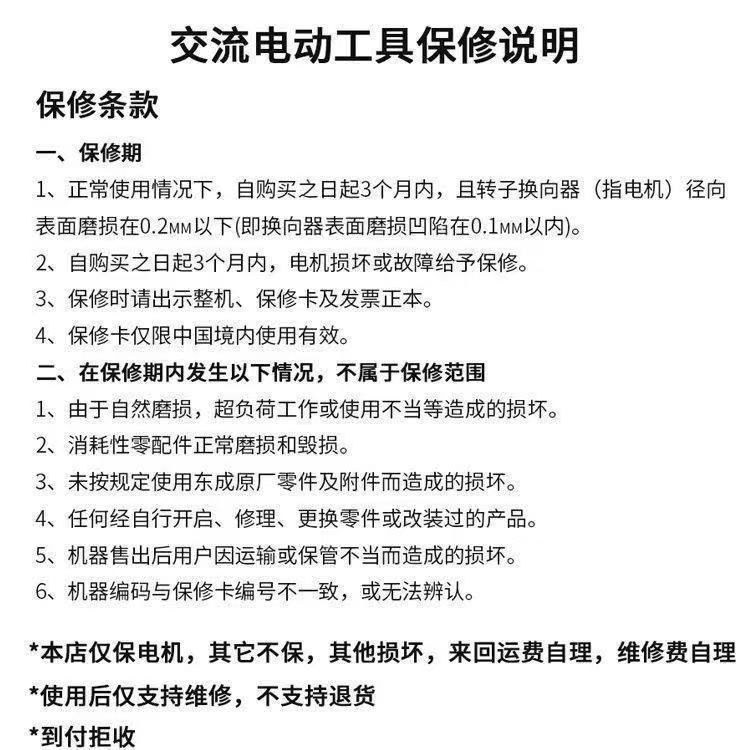 交流电动工具保修说明

保修条款

一、保修期

1、正常使用情况下，自购买之日起3个月内，且转子换向器（指电机）径向表面磨损在0.2мм以下(即换向器表面磨损凹陷在0.1мм以内)。

2、自购买之日起3个月内，电机损坏或故障给予保修。

3、保修时请出示整机、保修卡及发票正本。

4、保修卡仅限中国境内使用有效。

二、在保修期内发生以下情况，不属于保修范围

1、由于自然磨损，超负荷工作或使用不当等造成的损坏。

2、消耗性零配件正常磨损和毁损。

3、未按规定使用东成原厂零件及附件而造成的损坏。

4、任何经自行开启、修理、更换零件或改装过的产品。

5、机器售出后用户因运输或保管不当而造成的损坏。

6、机器编码与保修卡编号不一致，或无法辨认。

*本店仅保电机，其它不保，其他损坏，来回运费自理，维修费自理

*使用后仅支持维修，不支持退货

*到付拒收